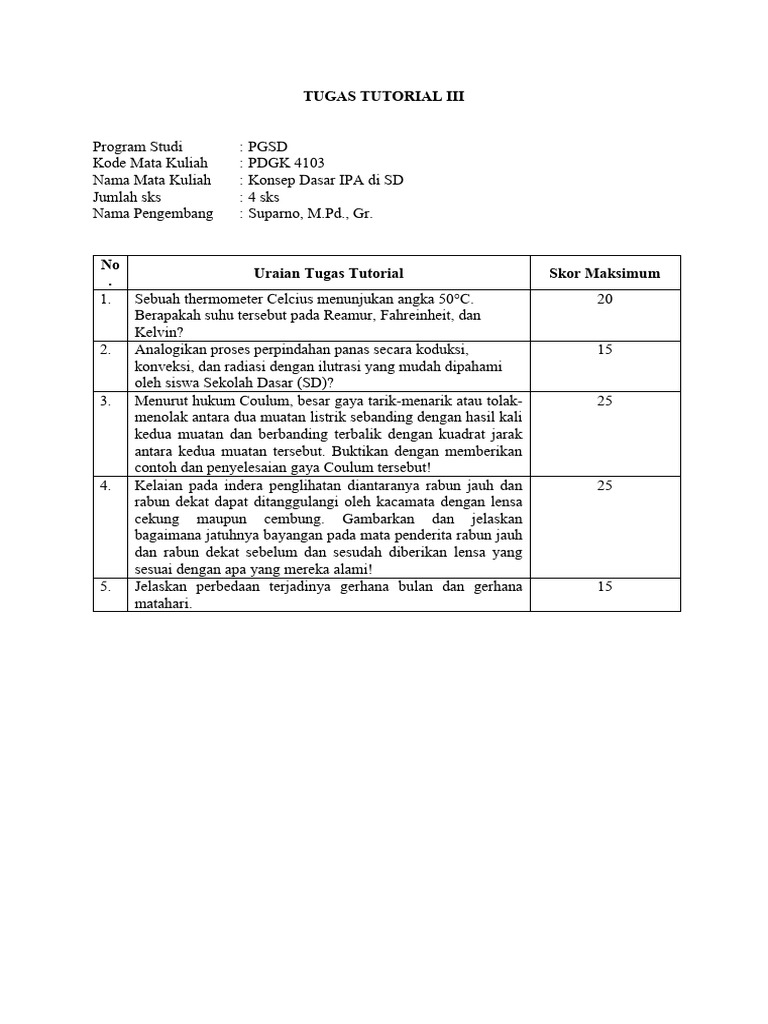 TUGAS TUTORIAL III

Program Studi : PGSD
Kode Mata Kuliah : PDGK 4103
Nama Mata Kuliah : Konsep Dasar IPA di SD
Jumlah sks : 4 sks
Nama Pengembang : Suparno, M.Pd., Gr.

| No. | Uraian Tugas Tutorial | Skor Maksimum |
|---|---|---|
| 1. | Sebuah thermometer Celcius menunjukan angka 50°C. Berapakah suhu tersebut pada Reamur, Fahreinheit, dan Kelvin? | 20 |
| 2. | Analogikan proses perpindahan panas secara koduksi, konveksi, dan radiasi dengan ilutrasi yang mudah dipahami oleh siswa Sekolah Dasar (SD)? | 15 |
| 3. | Menurut hukum Coulum, besar gaya tarik-menarik atau tolak-menolak antara dua muatan listrik sebanding dengan hasil kali kedua muatan dan berbanding terbalik dengan kuadrat jarak antara kedua muatan tersebut. Buktikan dengan memberikan contoh dan penyelesaian gaya Coulum tersebut! | 25 |
| 4. | Kelaian pada indera penglihatan diantaranya rabun jauh dan rabun dekat dapat ditanggulangi oleh kacamata dengan lensa cekung maupun cembung. Gambarkan dan jelaskan bagaimana jatuhnya bayangan pada mata penderita rabun jauh dan rabun dekat sebelum dan sesudah diberikan lensa yang sesuai dengan apa yang mereka alami! | 25 |
| 5. | Jelaskan perbedaan terjadinya gerhana bulan dan gerhana matahari. | 15 |